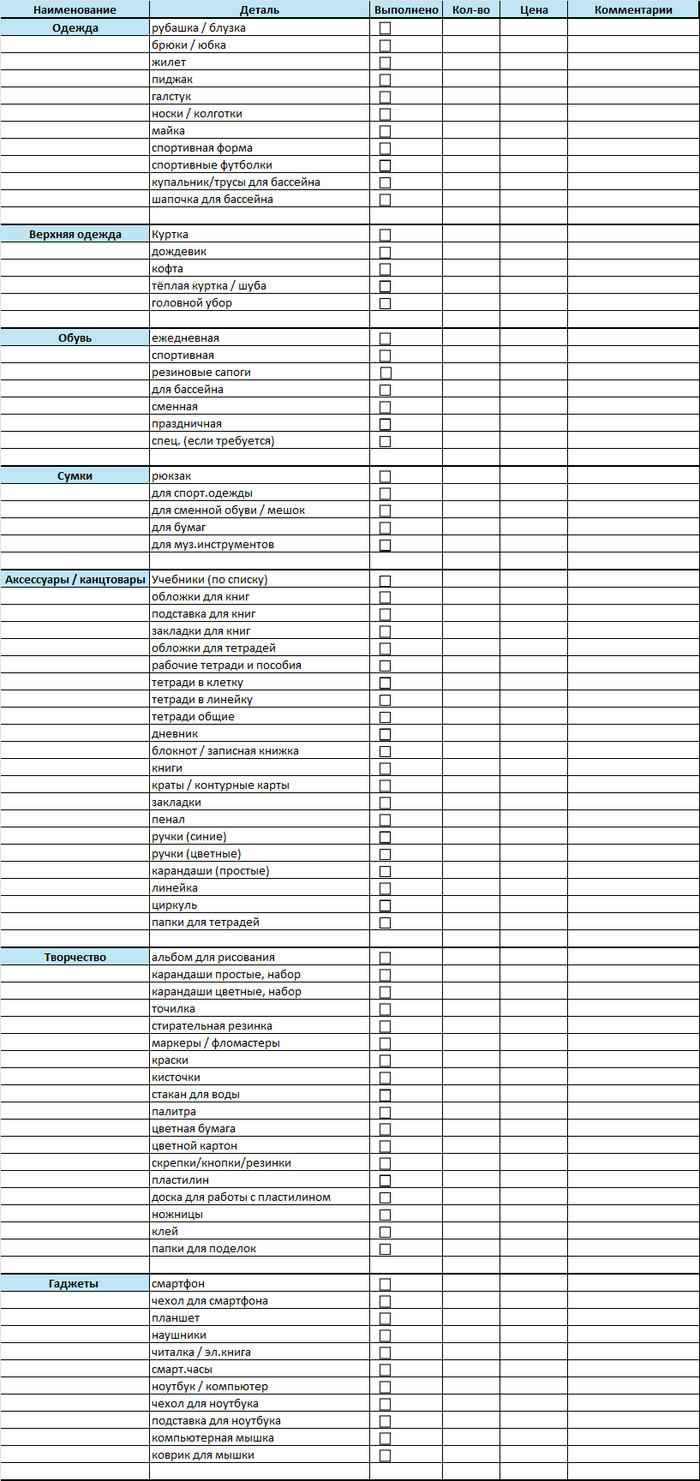 | Наименование | Деталь | Выполнено | Кол-во | Цена | Комментарии |
|---|---|---|---|---|---|
| Одежда | рубашка / блузка | ☐ | | | |
| | брюки / юбка | ☐ | | | |
| | жилет | ☐ | | | |
| | пиджак | ☐ | | | |
| | галстук | ☐ | | | |
| | носки / колготки | ☐ | | | |
| | майка | ☐ | | | |
| | спортивная форма | ☐ | | | |
| | спортивные футболки | ☐ | | | |
| | купальник/трусы для бассейна | ☐ | | | |
| | шапочка для бассейна | ☐ | | | |
| | | | | | |
| Верхняя одежда | Куртка | ☐ | | | |
| | дождевик | ☐ | | | |
| | кофта | ☐ | | | |
| | тёплая куртка / шуба | ☐ | | | |
| | головной убор | ☐ | | | |
| | | | | | |
| Обувь | ежедневная | ☐ | | | |
| | спортивная | ☐ | | | |
| | резиновые сапоги | ☐ | | | |
| | для бассейна | ☐ | | | |
| | сменная | ☐ | | | |
| | праздничная | ☐ | | | |
| | спец. (если требуется) | ☐ | | | |
| | | | | | |
| Сумки | рюкзак | ☐ | | | |
| | для спорт.одежды | ☐ | | | |
| | для сменной обуви / мешок | ☐ | | | |
| | для бумаг | ☐ | | | |
| | для муз.инструментов | ☐ | | | |
| | | | | | |
| Аксессуары / канцтовары | Учебники (по списку) | ☐ | | | |
| | обложки для книг | ☐ | | | |
| | подставка для книг | ☐ | | | |
| | закладки для книг | ☐ | | | |
| | обложки для тетрадей | ☐ | | | |
| | рабочие тетради и пособия | ☐ | | | |
| | тетради в клетку | ☐ | | | |
| | тетради в линейку | ☐ | | | |
| | тетради общие | ☐ | | | |
| | дневник | ☐ | | | |
| | блокнот / записная книжка | ☐ | | | |
| | книги | ☐ | | | |
| | краты / контурные карты | ☐ | | | |
| | закладки | ☐ | | | |
| | пенал | ☐ | | | |
| | ручки (синие) | ☐ | | | |
| | ручки (цветные) | ☐ | | | |
| | карандаши (простые) | ☐ | | | |
| | линейка | ☐ | | | |
| | циркуль | ☐ | | | |
| | папки для тетрадей | ☐ | | | |
| | | | | | |
| Творчество | альбом для рисования | ☐ | | | |
| | карандаши простые, набор | ☐ | | | |
| | карандаши цветные, набор | ☐ | | | |
| | точилка | ☐ | | | |
| | стирательная резинка | ☐ | | | |
| | маркеры / фломастеры | ☐ | | | |
| | краски | ☐ | | | |
| | кисточки | ☐ | | | |
| | стакан для воды | ☐ | | | |
| | палитра | ☐ | | | |
| | цветная бумага | ☐ | | | |
| | цветной картон | ☐ | | | |
| | скрепки/кнопки/резинки | ☐ | | | |
| | пластилин | ☐ | | | |
| | доска для работы с пластилином | ☐ | | | |
| | ножницы | ☐ | | | |
| | клей | ☐ | | | |
| | папки для поделок | ☐ | | | |
| | | | | | |
| Гаджеты | смартфон | ☐ | | | |
| | чехол для смартфона | ☐ | | | |
| | планшет | ☐ | | | |
| | наушники | ☐ | | | |
| | читалка / эл.книга | ☐ | | | |
| | смарт.часы | ☐ | | | |
| | ноутбук / компьютер | ☐ | | | |
| | чехол для ноутбука | ☐ | | | |
| | подставка для ноутбука | ☐ | | | |
| | компьютерная мышка | ☐ | | | |
| | коврик для мышки | ☐ | | | |